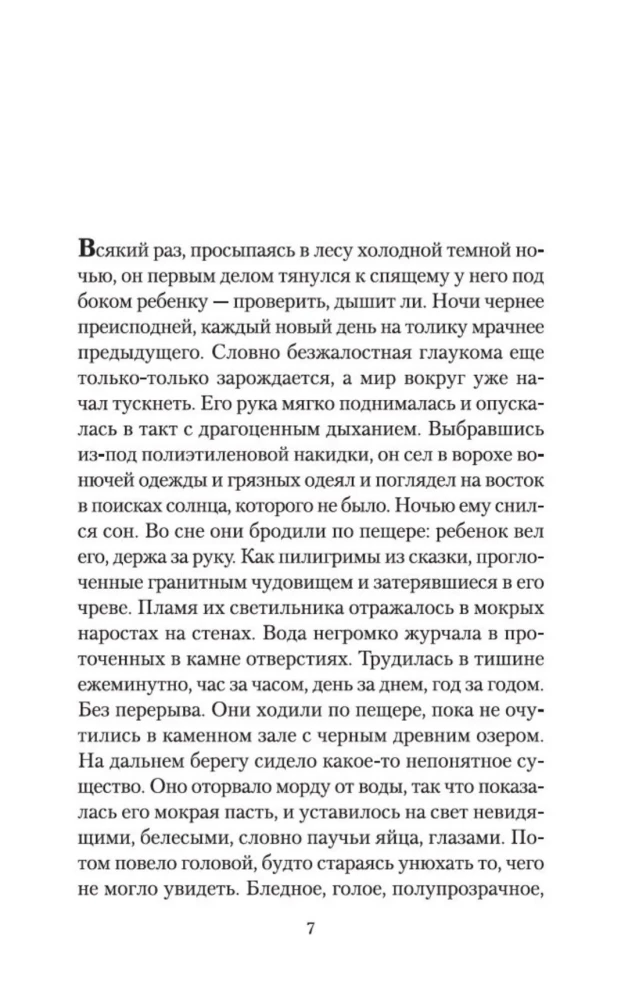 Всякий раз, просыпаясь в лесу холодной темной ночью, он первым делом тянулся к спящему у него под боком ребенку — проверить, дышит ли. Ночи чернее преисподней, каждый новый день на толику мрачнее предыдущего. Словно безжалостная глаукома еще только-только зарождается, а мир вокруг уже начал тускнеть. Его рука мягко поднималась и опускалась в такт с драгоценным дыханием. Выбравшись из-под полиэтиленовой накидки, он сел в ворохе вонючей одежды и грязных одеял и поглядел на восток в поисках солнца, которого не было. Ночью ему снился сон. Во сне они бродили по пещере: ребенок вел его, держа за руку. Как пилигримы из сказки, проглоченные гранитным чудовищем и затерявшиеся в его чреве. Пламя их светильника отражалось в мокрых наростах на стенах. Вода негромко журчала в проточенных в камне отверстиях. Трудилась в тишине ежеминутно, час за часом, день за днем, год за годом. Без перерыва. Они ходили по пещере, пока не очутились в каменном зале с черным древним озером. На дальнем берегу сидело какое-то непонятное существо. Оно оторвало морду от воды, так что показалась его мокрая пасть, и уставилось на свет невидящими, белесыми, словно паучьи яйца, глазами. Потом повело головой, будто стараясь унюхать то, чего не могло увидеть. Бледное, голое, полупрозрачное,

7